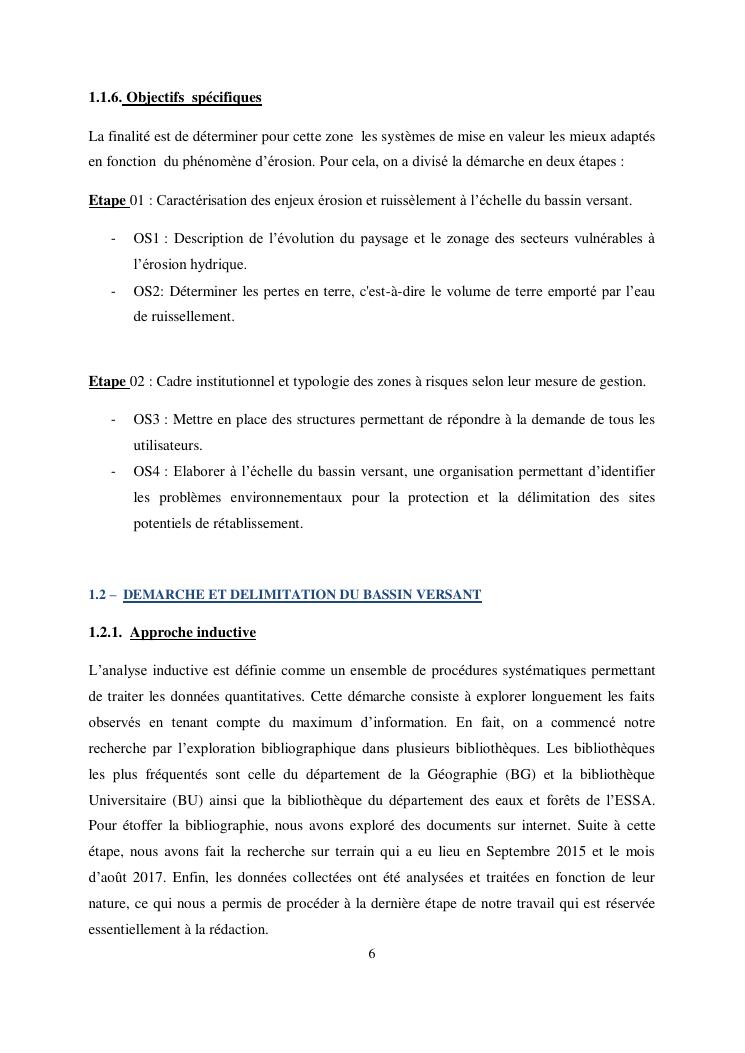 1.1.6. Objectifs spécifiques

La finalité est de déterminer pour cette zone les systèmes de mise en valeur les mieux adaptés en fonction du phénomène d'érosion. Pour cela, on a divisé la démarche en deux étapes :

Etape 01 : Caractérisation des enjeux érosion et ruissèlement à l'échelle du bassin versant.

- OS1 : Description de l'évolution du paysage et le zonage des secteurs vulnérables à l'érosion hydrique.
- OS2: Déterminer les pertes en terre, c'est-à-dire le volume de terre emporté par l'eau de ruissellement.

Etape 02 : Cadre institutionnel et typologie des zones à risques selon leur mesure de gestion.

- OS3 : Mettre en place des structures permettant de répondre à la demande de tous les utilisateurs.
- OS4 : Elaborer à l'échelle du bassin versant, une organisation permettant d'identifier les problèmes environnementaux pour la protection et la délimitation des sites potentiels de rétablissement.

1.2 – DEMARCHE ET DELIMITATION DU BASSIN VERSANT

1.2.1. Approche inductive

L'analyse inductive est définie comme un ensemble de procédures systématiques permettant de traiter les données quantitatives. Cette démarche consiste à explorer longuement les faits observés en tenant compte du maximum d'information. En fait, on a commencé notre recherche par l'exploration bibliographique dans plusieurs bibliothèques. Les bibliothèques les plus fréquentés sont celle du département de la Géographie (BG) et la bibliothèque Universitaire (BU) ainsi que la bibliothèque du département des eaux et forêts de l'ESSA. Pour étoffer la bibliographie, nous avons exploré des documents sur internet. Suite à cette étape, nous avons fait la recherche sur terrain qui a eu lieu en Septembre 2015 et le mois d'août 2017. Enfin, les données collectées ont été analysées et traitées en fonction de leur nature, ce qui nous a permis de procéder à la dernière étape de notre travail qui est réservée essentiellement à la rédaction.

6